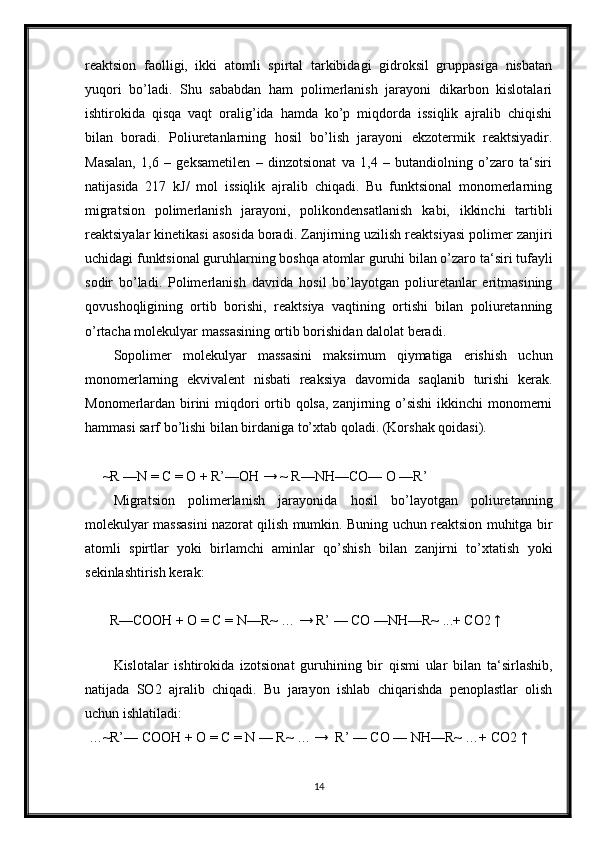 reaktsion faolligi, ikki atomli spirtal tarkibidagi gidroksil gruppasiga nisbatan yuqori bo'ladi. Shu sababdan ham polimerlanish jarayoni dikarbon kislotalari ishtirokida qisqa vaqt oralig'ida hamda ko'p miqdorda issiqlik ajralib chiqishi bilan boradi. Poliuretanlarning hosil bo'lish jarayoni ekzotermik reaktsiyadir. Masalan, 1,6 – geksametilen – dinzotsionat va 1,4 – butandiolning o'zaro ta'siri natijasida 217 kJ/ mol issiqlik ajralib chiqadi. Bu funktsional monomerlarning migratsion polimerlanish jarayoni, polikondensatlanish kabi, ikkinchi tartibli reaktsiyalar kinetikasi asosida boradi. Zanjirning uzilish reaktsiyasi polimer zanjiri uchidagi funktsional guruhlarning boshqa atomlar guruhi bilan o'zaro ta'siri tufayli sodir bo'ladi. Polimerlanish davrida hosil bo'layotgan poliuretanlar eritmasining qovushoqligining ortib borishi, reaktsiya vaqtining ortishi bilan poliuretanning o'rtacha molekulyar massasining ortib borishidan dalolat beradi.

Sopolimer molekulyar massasini maksimum qiymatiga erishish uchun monomerlarning ekvivalent nisbati reaksiya davomida saqlanib turishi kerak. Monomerlardan birini miqdori ortib qolsa, zanjirning o'sishi ikkinchi monomerni hammasi sarf bo'lishi bilan birdaniga to'xtab qoladi. (Korshak qoidasi).

~R —N = C = O + R'—OH → ~ R—NH—CO— O —R'

Migratsion polimerlanish jarayonida hosil bo'layotgan poliuretanning molekulyar massasini nazorat qilish mumkin. Buning uchun reaktsion muhitga bir atomli spirtlar yoki birlamchi aminlar qo'shish bilan zanjirni to'xtatish yoki sekinlashtirish kerak:

R—COOH + O = C = N—R~ … → R' — CO —NH—R~ ...+ CO2 ↑

Kislotalar ishtirokida izotsionat guruhining bir qismi ular bilan ta'sirlashib, natijada SO2 ajralib chiqadi. Bu jarayon ishlab chiqarishda penoplastlar olish uchun ishlatiladi:

…~R'— COOH + O = C = N — R~ … → R' — CO — NH—R~ …+ CO2 ↑

14